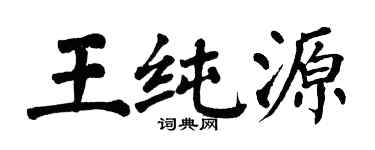 王纯源
词典网